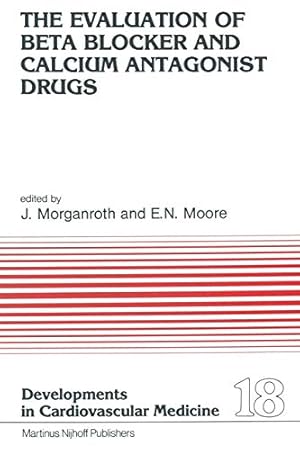 THE EVALUATION OF BETA BLOCKER AND CALCIUM ANTAGONIST DRUGS

edited by
J. Morganroth and E.N. Moore

Developments in Cardiovascular Medicine 18

Martinus Nijhoff Publishers